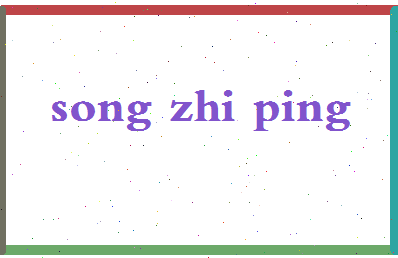 song zhi ping